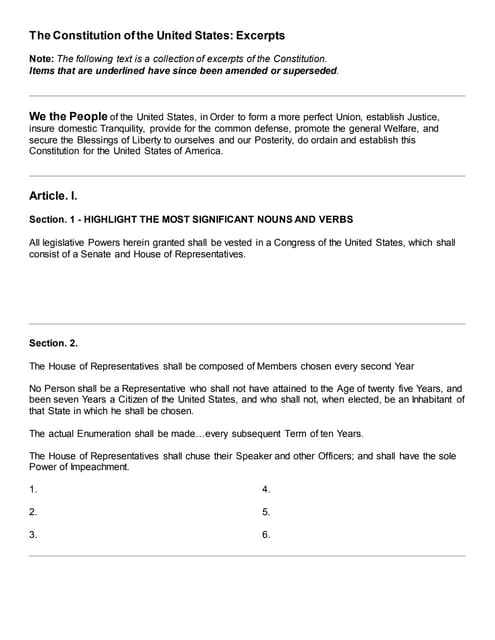 The Constitution of the United States: Excerpts

Note: The following text is a collection of excerpts of the Constitution.
Items that are underlined have since been amended or superseded.

We the People of the United States, in Order to form a more perfect Union, establish Justice, insure domestic Tranquility, provide for the common defense, promote the general Welfare, and secure the Blessings of Liberty to ourselves and our Posterity, do ordain and establish this Constitution for the United States of America.

Article. I.

Section. 1 - HIGHLIGHT THE MOST SIGNIFICANT NOUNS AND VERBS

All legislative Powers herein granted shall be vested in a Congress of the United States, which shall consist of a Senate and House of Representatives.

Section. 2.

The House of Representatives shall be composed of Members chosen every second Year

No Person shall be a Representative who shall not have attained to the Age of twenty five Years, and been seven Years a Citizen of the United States, and who shall not, when elected, be an Inhabitant of that State in which he shall be chosen.

The actual Enumeration shall be made…every subsequent Term of ten Years.

The House of Representatives shall chuse their Speaker and other Officers; and shall have the sole Power of Impeachment.

1.

2.

3.

4.

5.

6.